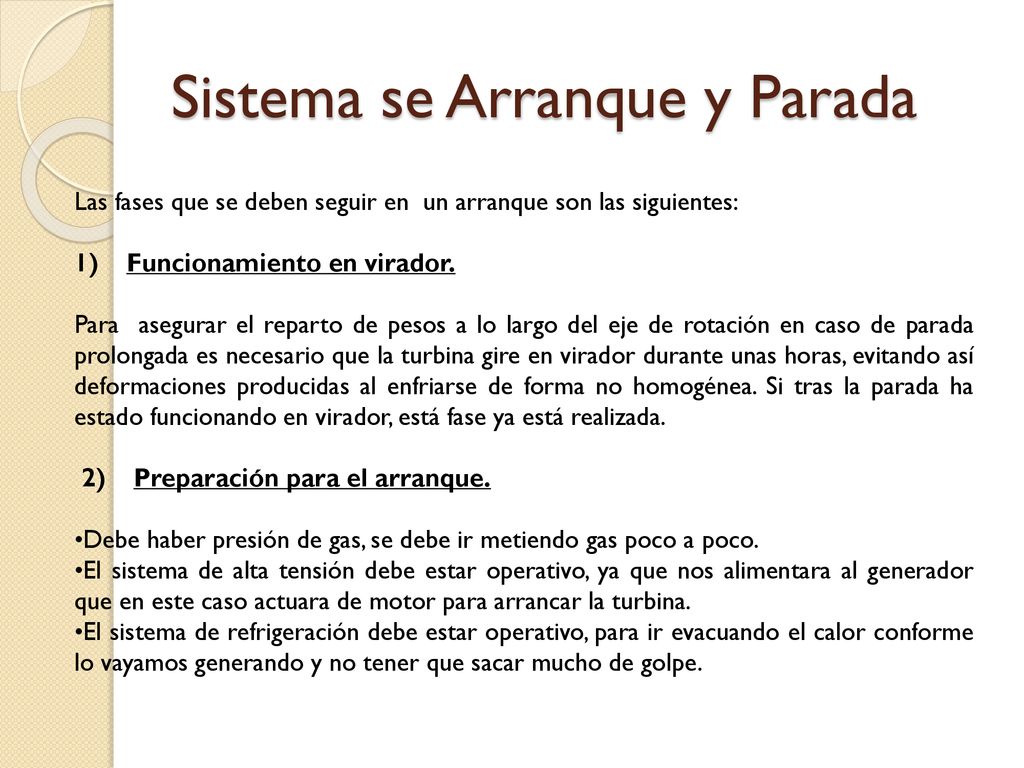 Sistema se Arranque y Parada

Las fases que se deben seguir en un arranque son las siguientes:

1) Funcionamiento en virador.

Para asegurar el reparto de pesos a lo largo del eje de rotación en caso de parada prolongada es necesario que la turbina gire en virador durante unas horas, evitando así deformaciones producidas al enfriarse de forma no homogénea. Si tras la parada ha estado funcionando en virador, está fase ya está realizada.

2) Preparación para el arranque.

•Debe haber presión de gas, se debe ir metiendo gas poco a poco.
•El sistema de alta tensión debe estar operativo, ya que nos alimentara al generador que en este caso actuara de motor para arrancar la turbina.
•El sistema de refrigeración debe estar operativo, para ir evacuando el calor conforme lo vayamos generando y no tener que sacar mucho de golpe.